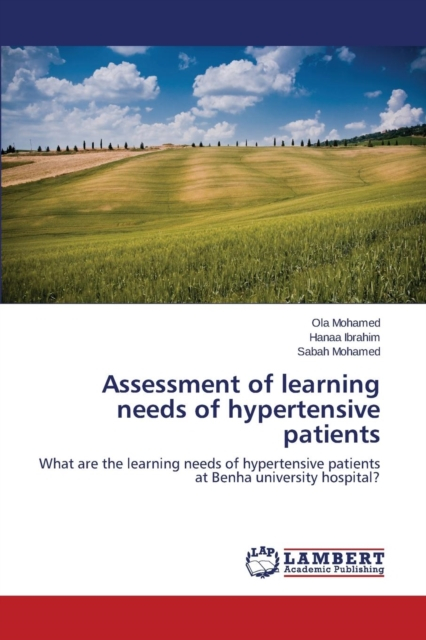 Ola Mohamed
Hanaa Ibrahim
Sabah Mohamed

Assessment of learning needs of hypertensive patients

What are the learning needs of hypertensive patients at Benha university hospital?

LAP LAMBERT Academic Publishing